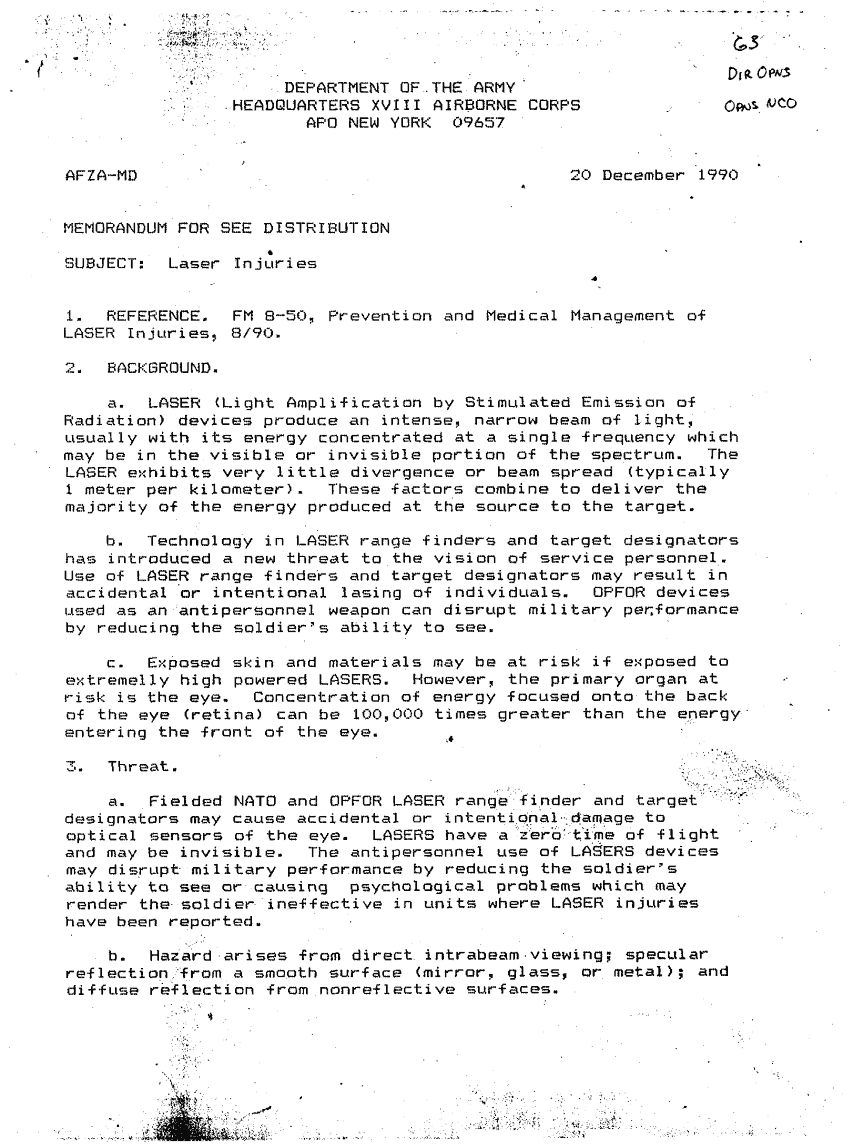 63
DIR OPNS
OPNS NCO

DEPARTMENT OF THE ARMY
HEADQUARTERS XVIII AIRBORNE CORPS
APO NEW YORK 09657

AFZA-MD

20 December 1990

MEMORANDUM FOR SEE DISTRIBUTION

SUBJECT: Laser Injuries

1. REFERENCE. FM 8-50, Prevention and Medical Management of LASER Injuries, 8/90.

2. BACKGROUND.

a. LASER (Light Amplification by Stimulated Emission of Radiation) devices produce an intense, narrow beam of light, usually with its energy concentrated at a single frequency which may be in the visible or invisible portion of the spectrum. The LASER exhibits very little divergence or beam spread (typically 1 meter per kilometer). These factors combine to deliver the majority of the energy produced at the source to the target.

b. Technology in LASER range finders and target designators has introduced a new threat to the vision of service personnel. Use of LASER range finders and target designators may result in accidental or intentional lasing of individuals. OPFOR devices used as an antipersonnel weapon can disrupt military performance by reducing the soldier's ability to see.

c. Exposed skin and materials may be at risk if exposed to extremelly high powered LASERS. However, the primary organ at risk is the eye. Concentration of energy focused onto the back of the eye (retina) can be 100,000 times greater than the energy entering the front of the eye.

3. Threat.

a. Fielded NATO and OPFOR LASER range finder and target designators may cause accidental or intentional damage to optical sensors of the eye. LASERS have a zero time of flight and may be invisible. The antipersonnel use of LASERS devices may disrupt military performance by reducing the soldier's ability to see or causing psychological problems which may render the soldier ineffective in units where LASER injuries have been reported.

b. Hazard arises from direct intrabeam viewing; specular reflection from a smooth surface (mirror, glass, or metal); and diffuse reflection from nonreflective surfaces.